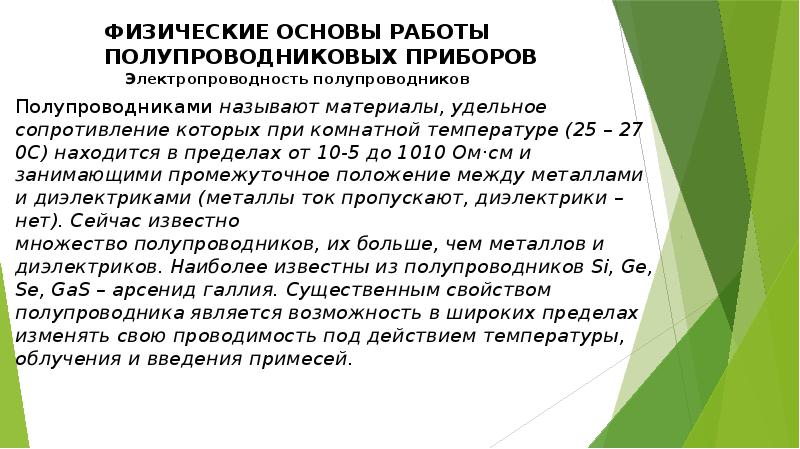 ФИЗИЧЕСКИЕ ОСНОВЫ РАБОТЫ ПОЛУПРОВОДНИКОВЫХ ПРИБОРОВ
Электропроводность полупроводников

Полупроводниками называют материалы, удельное сопротивление которых при комнатной температуре (25 – 27 0С) находится в пределах от 10-5 до 1010 Ом·см и занимающими промежуточное положение между металлами и диэлектриками (металлы ток пропускают, диэлектрики – нет). Сейчас известно множество полупроводников, их больше, чем металлов и диэлектриков. Наиболее известны из полупроводников Si, Ge, Se, GaS – арсенид галлия. Существенным свойством полупроводника является возможность в широких пределах изменять свою проводимость под действием температуры, облучения и введения примесей.